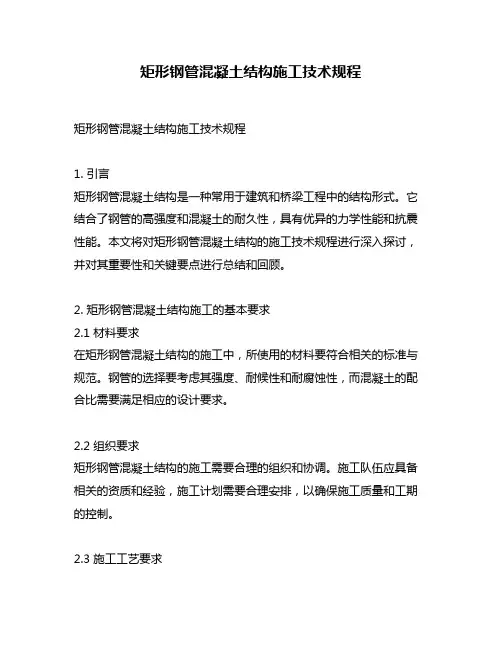 矩形钢管混凝土结构施工技术规程

矩形钢管混凝土结构施工技术规程

1. 引言
矩形钢管混凝土结构是一种常用于建筑和桥梁工程中的结构形式。它结合了钢管的高强度和混凝土的耐久性，具有优异的力学性能和抗震性能。本文将对矩形钢管混凝土结构的施工技术规程进行深入探讨，并对其重要性和关键要点进行总结和回顾。

2. 矩形钢管混凝土结构施工的基本要求
2.1 材料要求
在矩形钢管混凝土结构的施工中，所使用的材料要符合相关的标准与规范。钢管的选择要考虑其强度、耐候性和耐腐蚀性，而混凝土的配合比需要满足相应的设计要求。

2.2 组织要求
矩形钢管混凝土结构的施工需要合理的组织和协调。施工队伍应具备相关的资质和经验，施工计划需要合理安排，以确保施工质量和工期的控制。

2.3 施工工艺要求